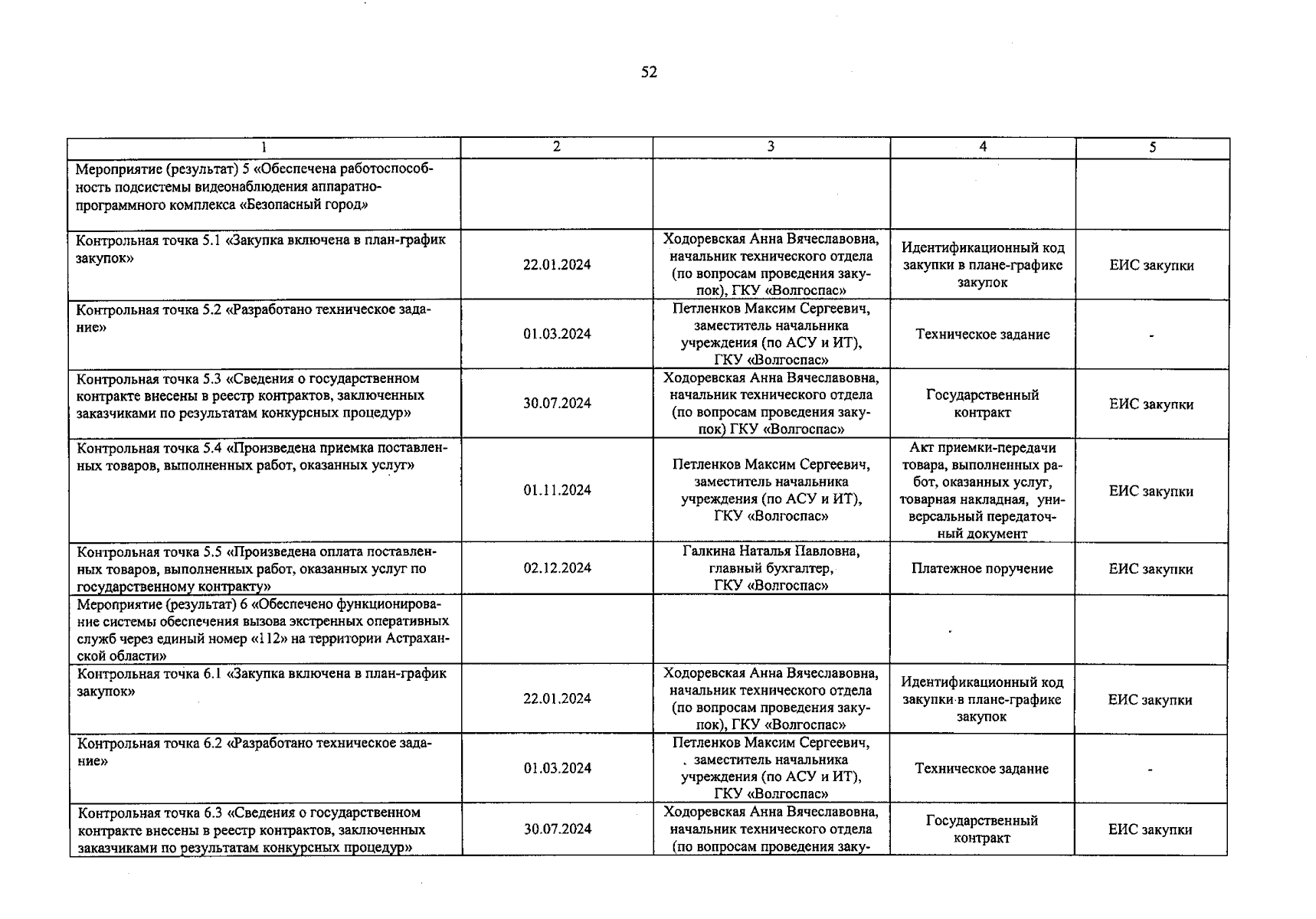 52

| 1 | 2 | 3 | 4 | 5 |
|---|---|---|---|---|
| Мероприятие (результат) 5 «Обеспечена работоспособность подсистемы видеонаблюдения аппаратно-программного комплекса «Безопасный город» | | | | |
| Контрольная точка 5.1 «Закупка включена в план-график закупок» | 22.01.2024 | Ходоревская Анна Вячеславовна, начальник технического отдела (по вопросам проведения закупок), ГКУ «Волгоспас» | Идентификационный код закупки в плане-графике закупок | ЕИС закупки |
| Контрольная точка 5.2 «Разработано техническое задание» | 01.03.2024 | Петленков Максим Сергеевич, заместитель начальника учреждения (по АСУ и ИТ), ГКУ «Волгоспас» | Техническое задание | - |
| Контрольная точка 5.3 «Сведения о государственном контракте внесены в реестр контрактов, заключенных заказчиками по результатам конкурсных процедур» | 30.07.2024 | Ходоревская Анна Вячеславовна, начальник технического отдела (по вопросам проведения закупок) ГКУ «Волгоспас» | Государственный контракт | ЕИС закупки |
| Контрольная точка 5.4 «Произведена приемка поставленных товаров, выполненных работ, оказанных услуг» | 01.11.2024 | Петленков Максим Сергеевич, заместитель начальника учреждения (по АСУ и ИТ), ГКУ «Волгоспас» | Акт приемки-передачи товара, выполненных работ, оказанных услуг, товарная накладная, универсальный передаточный документ | ЕИС закупки |
| Контрольная точка 5.5 «Произведена оплата поставленных товаров, выполненных работ, оказанных услуг по государственному контракту» | 02.12.2024 | Галкина Наталья Павловна, главный бухгалтер, ГКУ «Волгоспас» | Платежное поручение | ЕИС закупки |
| Мероприятие (результат) 6 «Обеспечено функционирование системы обеспечения вызова экстренных оперативных служб через единый номер «112» на территории Астраханской области» | | | | |
| Контрольная точка 6.1 «Закупка включена в план-график закупок» | 22.01.2024 | Ходоревская Анна Вячеславовна, начальник технического отдела (по вопросам проведения закупок), ГКУ «Волгоспас» | Идентификационный код закупки в плане-графике закупок | ЕИС закупки |
| Контрольная точка 6.2 «Разработано техническое задание» | 01.03.2024 | Петленков Максим Сергеевич, заместитель начальника учреждения (по АСУ и ИТ), ГКУ «Волгоспас» | Техническое задание | - |
| Контрольная точка 6.3 «Сведения о государственном контракте внесены в реестр контрактов, заключенных заказчиками по результатам конкурсных процедур» | 30.07.2024 | Ходоревская Анна Вячеславовна, начальник технического отдела (по вопросам проведения заку- | Государственный контракт | ЕИС закупки |